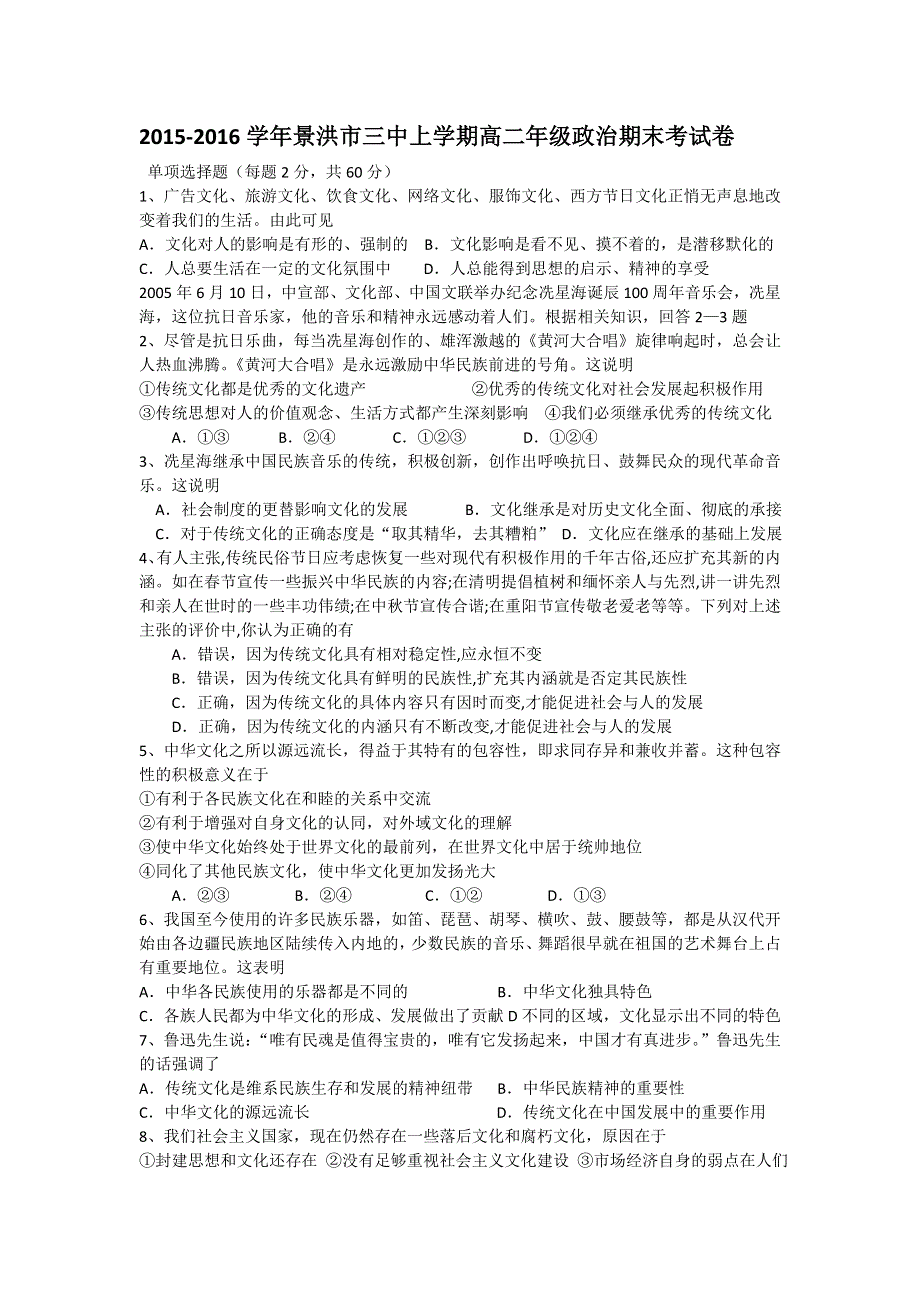 2015-2016 学年景洪市三中上学期高二年级政治期末考试卷

单项选择题（每题 2 分，共 60 分）

1、广告文化、旅游文化、饮食文化、网络文化、服饰文化、西方节日文化正悄无声息地改变着我们的生活。由此可见

A．文化对人的影响是有形的、强制的　B．文化影响是看不见、摸不着的，是潜移默化的

C．人总要生活在一定的文化氛围中　　D．人总能得到思想的启示、精神的享受

2005 年 6 月 10 日，中宣部、文化部、中国文联举办纪念冼星海诞辰 100 周年音乐会，冼星海，这位抗日音乐家，他的音乐和精神永远感动着人们。根据相关知识，回答 2—3 题

2、尽管是抗日乐曲，每当冼星海创作的、雄浑激越的《黄河大合唱》旋律响起时，总会让人热血沸腾。《黄河大合唱》是永远激励中华民族前进的号角。这说明

①传统文化都是优秀的文化遗产　　　　　②优秀的传统文化对社会发展起积极作用

③传统思想对人的价值观念、生活方式都产生深刻影响　④我们必须继承优秀的传统文化

A．①③　　B．②④　　C．①②③　　D．①②④

3、冼星海继承中国民族音乐的传统，积极创新，创作出呼唤抗日、鼓舞民众的现代革命音乐。这说明

A．社会制度的更替影响文化的发展　　　B．文化继承是对历史文化全面、彻底的承接

C．对于传统文化的正确态度是“取其精华，去其糟粕”　D．文化应在继承的基础上发展

4、有人主张,传统民俗节日应考虑恢复一些对现代有积极作用的千年古俗,还应扩充其新的内涵。如在春节宣传一些振兴中华民族的内容;在清明提倡植树和缅怀亲人与先烈,讲一讲先烈和亲人在世时的一些丰功伟绩;在中秋节宣传合谐;在重阳节宣传敬老爱老等等。下列对上述主张的评价中,你认为正确的有

A．错误，因为传统文化具有相对稳定性,应永恒不变

B．错误，因为传统文化具有鲜明的民族性,扩充其内涵就是否定其民族性

C．正确，因为传统文化的具体内容只有因时而变,才能促进社会与人的发展

D．正确，因为传统文化的内涵只有不断改变,才能促进社会与人的发展

5、中华文化之所以源远流长，得益于其特有的包容性，即求同存异和兼收并蓄。这种包容性的积极意义在于

①有利于各民族文化在和睦的关系中交流

②有利于增强对自身文化的认同，对外域文化的理解

③使中华文化始终处于世界文化的最前列，在世界文化中居于统帅地位

④同化了其他民族文化，使中华文化更加发扬光大

A．②③　　B．②④　　C．①②　　D．①③

6、我国至今使用的许多民族乐器，如笛、琵琶、胡琴、横吹、鼓、腰鼓等，都是从汉代开始由各边疆民族地区陆续传入内地的，少数民族的音乐、舞蹈很早就在祖国的艺术舞台上占有重要地位。这表明

A．中华各民族使用的乐器都是不同的　　　　　　B．中华文化独具特色

C．各族人民都为中华文化的形成、发展做出了贡献 D 不同的区域，文化显示出不同的特色

7、鲁迅先生说：“唯有民魂是值得宝贵的，唯有它发扬起来，中国才有真进步。”鲁迅先生的话强调了

A．传统文化是维系民族生存和发展的精神纽带　B．中华民族精神的重要性

C．中华文化的源远流长　　　　　　　　　　　D．传统文化在中国发展中的重要作用

8、我们社会主义国家，现在仍然存在一些落后文化和腐朽文化，原因在于

①封建思想和文化还存在 ②没有足够重视社会主义文化建设 ③市场经济自身的弱点在人们